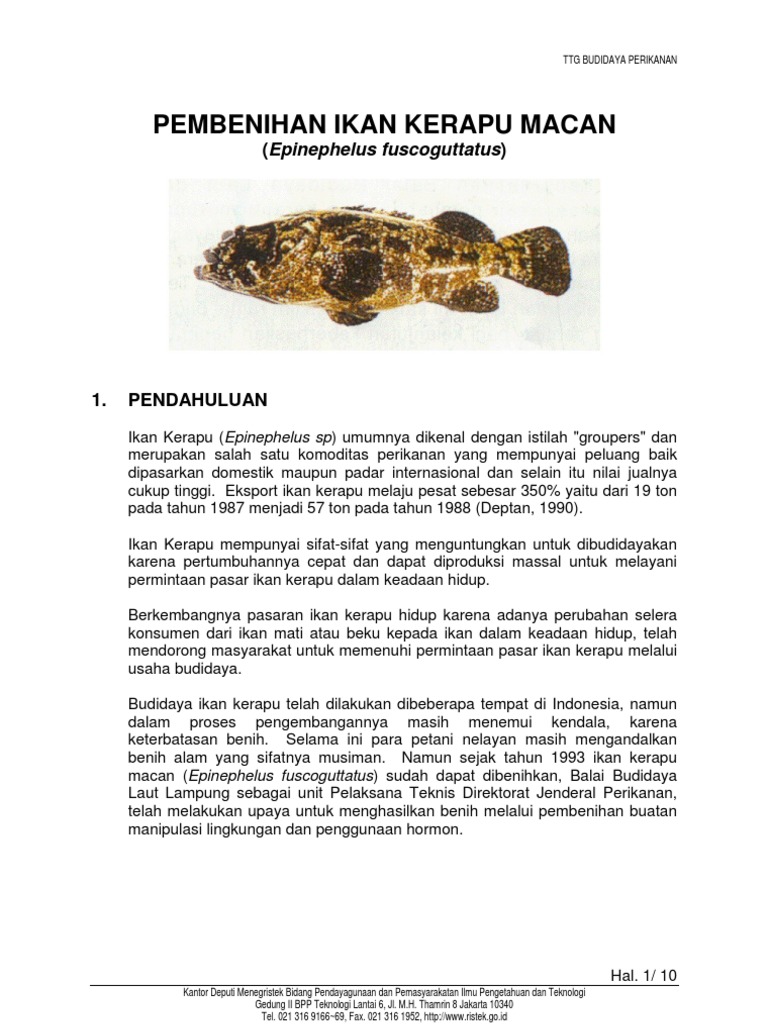 TTG BUDIDAYA PERIKANAN

PEMBENIHAN IKAN KERAPU MACAN
(Epinephelus fuscoguttatus)

1. PENDAHULUAN

Ikan Kerapu (Epinephelus sp) umumnya dikenal dengan istilah "groupers" dan merupakan salah satu komoditas perikanan yang mempunyai peluang baik dipasarkan domestik maupun padar internasional dan selain itu nilai jualnya cukup tinggi. Eksport ikan kerapu melaju pesat sebesar 350% yaitu dari 19 ton pada tahun 1987 menjadi 57 ton pada tahun 1988 (Deptan, 1990).

Ikan Kerapu mempunyai sifat-sifat yang menguntungkan untuk dibudidayakan karena pertumbuhannya cepat dan dapat diproduksi massal untuk melayani permintaan pasar ikan kerapu dalam keadaan hidup.

Berkembangnya pasaran ikan kerapu hidup karena adanya perubahan selera konsumen dari ikan mati atau beku kepada ikan dalam keadaan hidup, telah mendorong masyarakat untuk memenuhi permintaan pasar ikan kerapu melalui usaha budidaya.

Budidaya ikan kerapu telah dilakukan dibeberapa tempat di Indonesia, namun dalam proses pengembangannya masih menemui kendala, karena keterbatasan benih. Selama ini para petani nelayan masih mengandalkan benih alam yang sifatnya musiman. Namun sejak tahun 1993 ikan kerapu macan (Epinephelus fuscoguttatus) sudah dapat dibenihkan, Balai Budidaya Laut Lampung sebagai unit Pelaksana Teknis Direktorat Jenderal Perikanan, telah melakukan upaya untuk menghasilkan benih melalui pembenihan buatan manipulasi lingkungan dan penggunaan hormon.

Hal. 1/ 10

Kantor Deputi Menegristek Bidang Pendayagunaan dan Pemasyarakatan Ilmu Pengetahuan dan Teknologi
Gedung II BPP Teknologi Lantai 6, Jl. M.H. Thamrin 8 Jakarta 10340
Tel. 021 316 9166~69, Fax. 021 316 1952, http://www.ristek.go.id